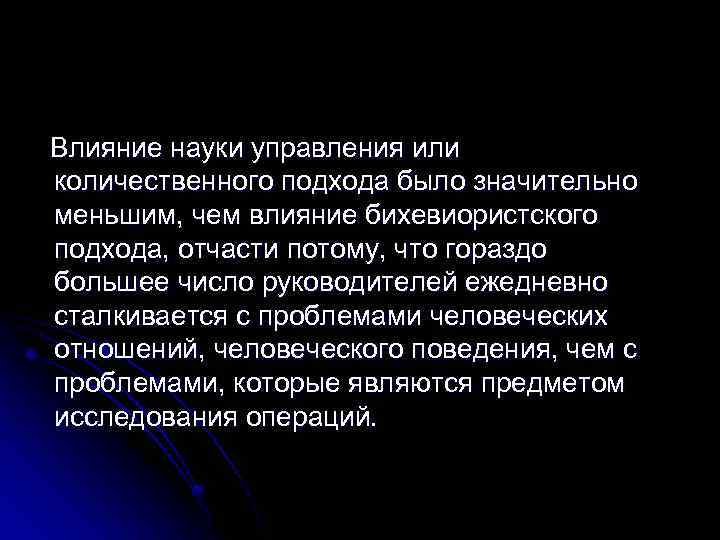 Влияние науки управления или количественного подхода было значительно меньшим, чем влияние бихевиористского подхода, отчасти потому, что гораздо большее число руководителей ежедневно сталкивается с проблемами человеческих отношений, человеческого поведения, чем с проблемами, которые являются предметом исследования операций.